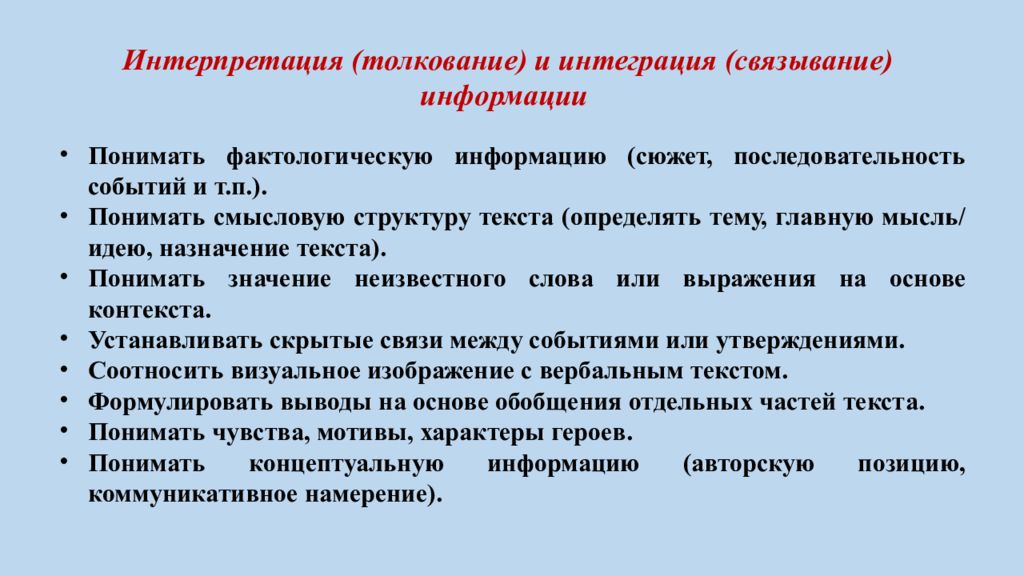 Интерпретация (толкование) и интеграция (связывание) информации

• Понимать фактологическую информацию (сюжет, последовательность событий и т.п.).
• Понимать смысловую структуру текста (определять тему, главную мысль/ идею, назначение текста).
• Понимать значение неизвестного слова или выражения на основе контекста.
• Устанавливать скрытые связи между событиями или утверждениями.
• Соотносить визуальное изображение с вербальным текстом.
• Формулировать выводы на основе обобщения отдельных частей текста.
• Понимать чувства, мотивы, характеры героев.
• Понимать концептуальную информацию (авторскую позицию, коммуникативное намерение).